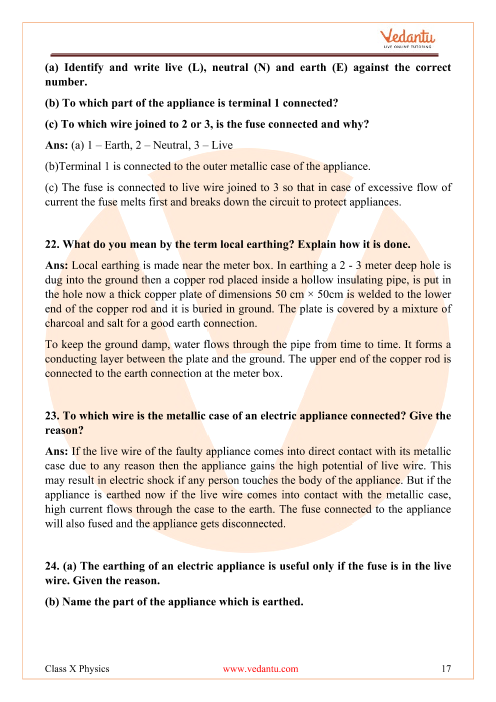 Vedantu
LIVE ONLINE TUTORING

(a) Identify and write live (L), neutral (N) and earth (E) against the correct number.

(b) To which part of the appliance is terminal 1 connected?

(c) To which wire joined to 2 or 3, is the fuse connected and why?

Ans: (a) 1 – Earth, 2 – Neutral, 3 – Live

(b)Terminal 1 is connected to the outer metallic case of the appliance.

(c) The fuse is connected to live wire joined to 3 so that in case of excessive flow of current the fuse melts first and breaks down the circuit to protect appliances.

22. What do you mean by the term local earthing? Explain how it is done.

Ans: Local earthing is made near the meter box. In earthing a 2 - 3 meter deep hole is dug into the ground then a copper rod placed inside a hollow insulating pipe, is put in the hole now a thick copper plate of dimensions 50 cm × 50cm is welded to the lower end of the copper rod and it is buried in ground. The plate is covered by a mixture of charcoal and salt for a good earth connection.

To keep the ground damp, water flows through the pipe from time to time. It forms a conducting layer between the plate and the ground. The upper end of the copper rod is connected to the earth connection at the meter box.

23. To which wire is the metallic case of an electric appliance connected? Give the reason?

Ans: If the live wire of the faulty appliance comes into direct contact with its metallic case due to any reason then the appliance gains the high potential of live wire. This may result in electric shock if any person touches the body of the appliance. But if the appliance is earthed now if the live wire comes into contact with the metallic case, high current flows through the case to the earth. The fuse connected to the appliance will also fused and the appliance gets disconnected.

24. (a) The earthing of an electric appliance is useful only if the fuse is in the live wire. Given the reason.

(b) Name the part of the appliance which is earthed.

Class X Physics www.vedantu.com 17